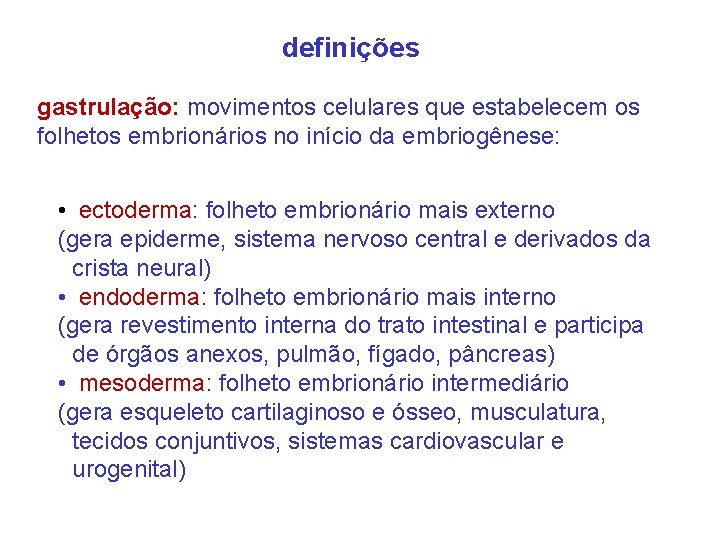 definições

gastrulação: movimentos celulares que estabelecem os folhetos embrionários no início da embriogênese:

• ectoderma: folheto embrionário mais externo
(gera epiderme, sistema nervoso central e derivados da crista neural)
• endoderma: folheto embrionário mais interno
(gera revestimento interna do trato intestinal e participa de órgãos anexos, pulmão, fígado, pâncreas)
• mesoderma: folheto embrionário intermediário
(gera esqueleto cartilaginoso e ósseo, musculatura, tecidos conjuntivos, sistemas cardiovascular e urogenital)